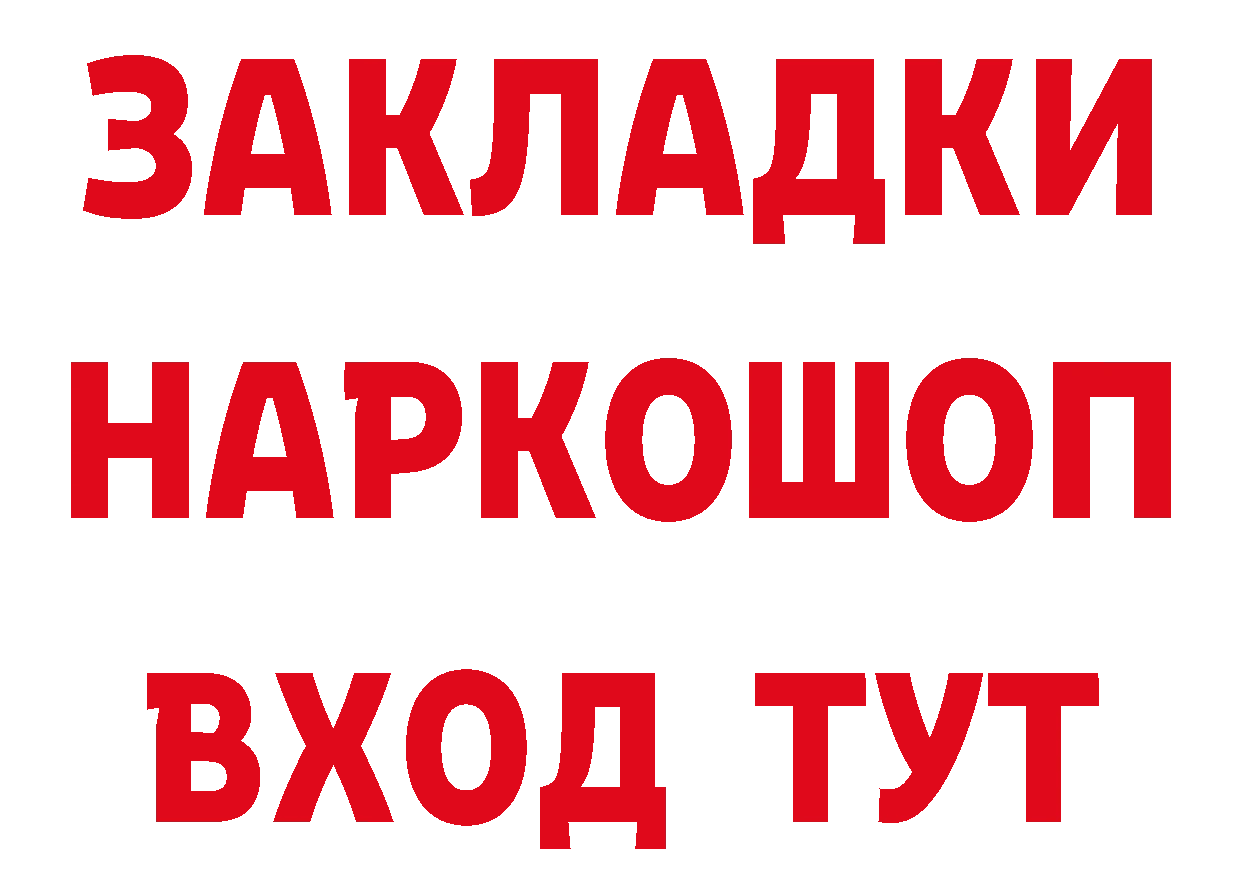 ЗАКЛАДКИ
НАРКОШОП
ВХОД ТУТ